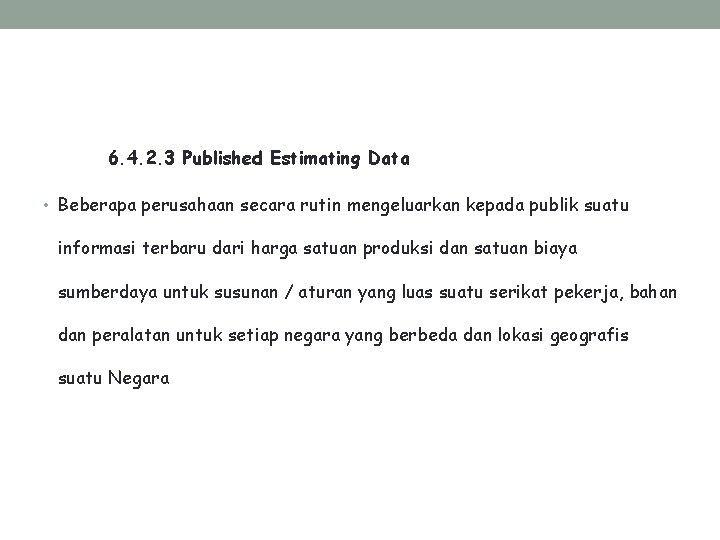 6.4.2.3 Published Estimating Data

• Beberapa perusahaan secara rutin mengeluarkan kepada publik suatu informasi terbaru dari harga satuan produksi dan satuan biaya sumberdaya untuk susunan / aturan yang luas suatu serikat pekerja, bahan dan peralatan untuk setiap negara yang berbeda dan lokasi geografis suatu Negara